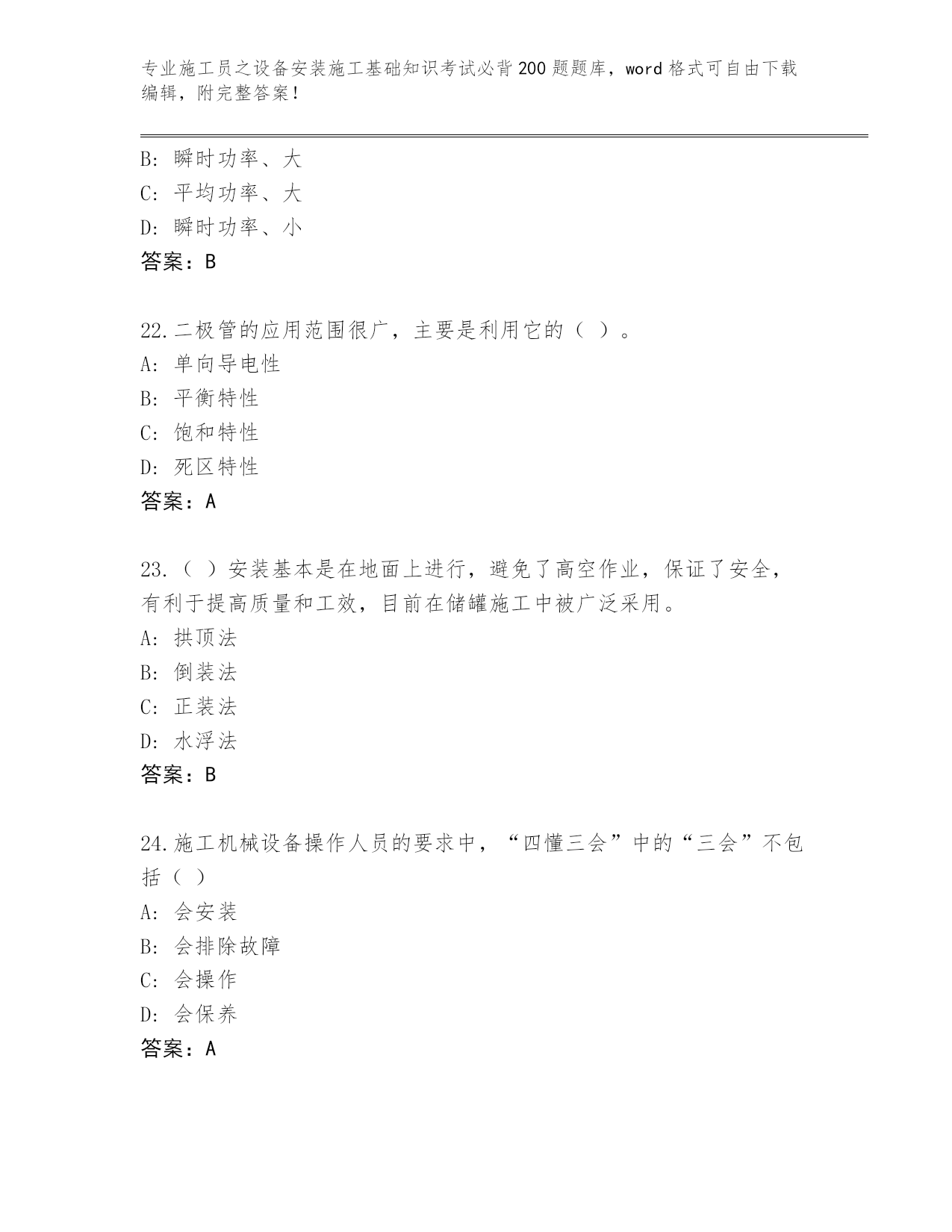 专业施工员之设备安装施工基础知识考试必背200题题库，word格式可自由下载编辑，附完整答案！

B: 瞬时功率、大
C: 平均功率、大
D: 瞬时功率、小
答案：B

22.二极管的应用范围很广，主要是利用它的（ ）。
A: 单向导电性
B: 平衡特性
C: 饱和特性
D: 死区特性
答案：A

23.（ ）安装基本是在地面上进行，避免了高空作业，保证了安全，有利于提高质量和工效，目前在储罐施工中被广泛采用。
A: 拱顶法
B: 倒装法
C: 正装法
D: 水浮法
答案：B

24.施工机械设备操作人员的要求中，“四懂三会”中的“三会”不包括（ ）
A: 会安装
B: 会排除故障
C: 会操作
D: 会保养
答案：A